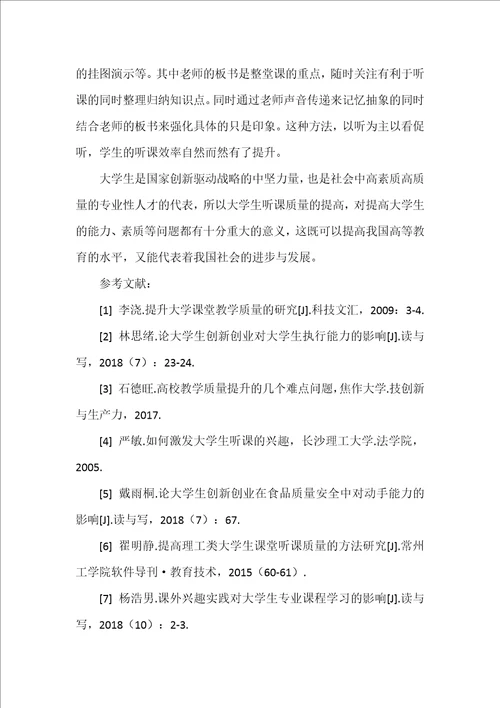 的挂图演示等。其中老师的板书是整堂课的重点，随时关注有利于听课的同时整理归纳知识点。同时通过老师声音传递来记忆抽象的同时结合老师的板书来强化具体的只是印象。这种方法，以听为主以看促听，学生的听课效率自然而然有了提升。

大学生是国家创新驱动战略的中坚力量，也是社会中高素质高质量的专业性人才的代表，所以大学生听课质量的提高，对提高大学生的能力、素质等问题都有十分重大的意义，这既可以提高我国高等教育的水平，又能代表着我国社会的进步与发展。

参考文献：

[1] 李浇.提升大学课堂教学质量的研究[J].科技文汇，2009：3-4.

[2] 林思绪.论大学生创新创业对大学生执行能力的影响[J].读与写，2018（7）：23-24.

[3] 石德旺.高校教学质量提升的几个难点问题，焦作大学.技创新与生产力，2017.

[4] 严敏.如何激发大学生听课的兴趣，长沙理工大学.法学院，2005.

[5] 戴雨桐.论大学生创新创业在食品质量安全中对动手能力的影响[J].读与写，2018（7）：67.

[6] 翟明静.提高理工类大学生课堂听课质量的方法研究[J].常州工学院软件导刊·教育技术，2015（60-61）.

[7] 杨浩男.课外兴趣实践对大学生专业课程学习的影响[J].读与写，2018（10）：2-3.